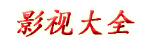 影视大全